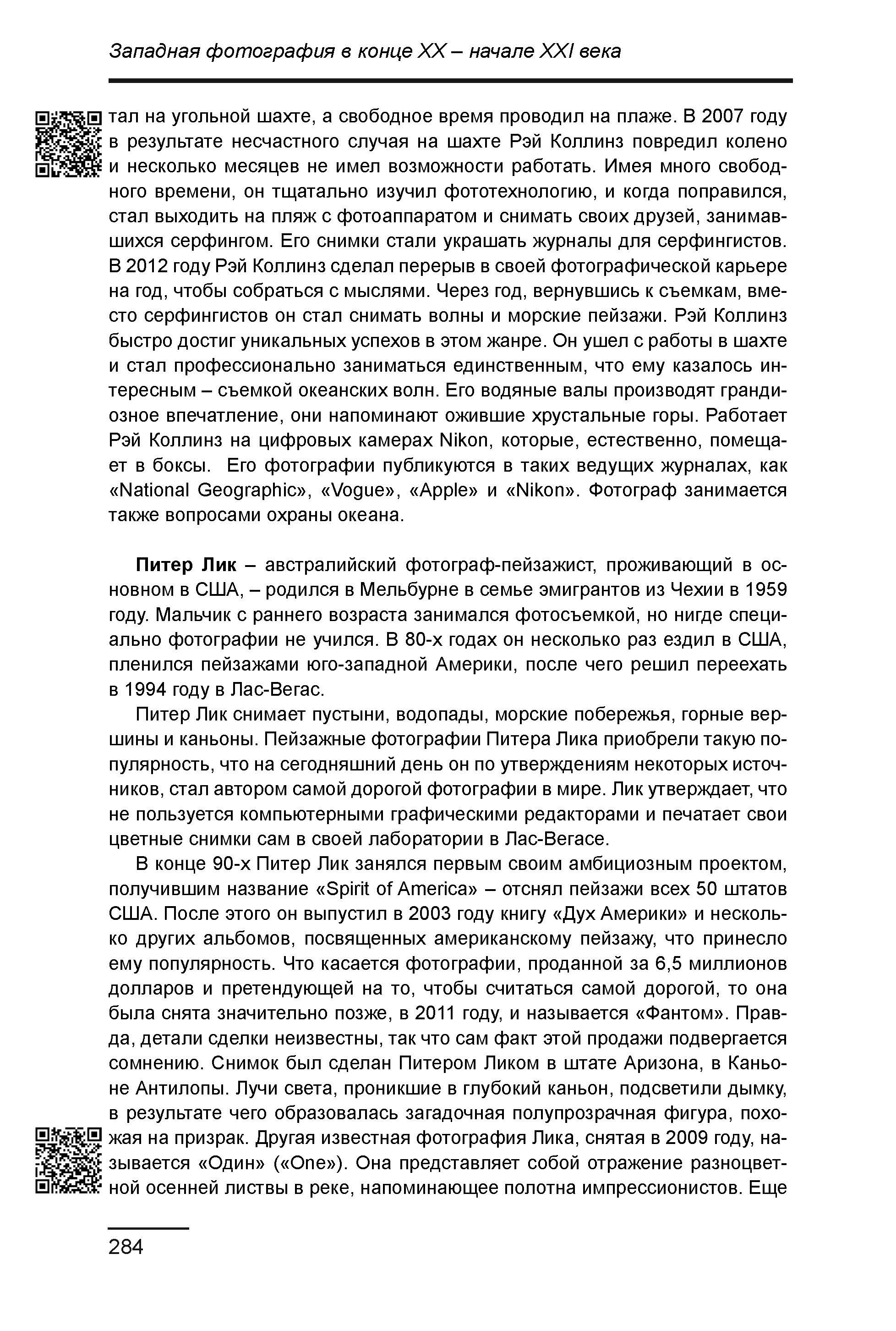 Западная фотография в конце XX – начале XXI века

тал на угольной шахте, а свободное время проводил на пляже. В 2007 году в результате несчастного случая на шахте Рэй Коллинз повредил колено и несколько месяцев не имел возможности работать. Имея много свободного времени, он тщательно изучил фототехнологию, и когда поправился, стал выходить на пляж с фотоаппаратом и снимать своих друзей, занимавшихся серфингом. Его снимки стали украшать журналы для серфингистов. В 2012 году Рэй Коллинз сделал перерыв в своей фотографической карьере на год, чтобы собраться с мыслями. Через год, вернувшись к съемкам, вместо серфингистов он стал снимать волны и морские пейзажи. Рэй Коллинз быстро достиг уникальных успехов в этом жанре. Он ушел с работы в шахте и стал профессионально заниматься единственным, что ему казалось интересным – съемкой океанских волн. Его водяные валы производят грандиозное впечатление, они напоминают ожившие хрустальные горы. Работает Рэй Коллинз на цифровых камерах Nikon, которые, естественно, помещает в боксы. Его фотографии публикуются в таких ведущих журналах, как «National Geographic», «Vogue», «Apple» и «Nikon». Фотограф занимается также вопросами охраны океана.

Питер Лик – австралийский фотограф-пейзажист, проживающий в основном в США, – родился в Мельбурне в семье эмигрантов из Чехии в 1959 году. Мальчик с раннего возраста занимался фотосъемкой, но нигде специально фотографии не учился. В 80-х годах он несколько раз ездил в США, пленился пейзажами юго-западной Америки, после чего решил переехать в 1994 году в Лас-Вегас.

Питер Лик снимает пустыни, водопады, морские побережья, горные вершины и каньоны. Пейзажные фотографии Питера Лика приобрели такую популярность, что на сегодняшний день он по утверждениям некоторых источников, стал автором самой дорогой фотографии в мире. Лик утверждает, что не пользуется компьютерными графическими редакторами и печатает свои цветные снимки сам в своей лаборатории в Лас-Вегасе.

В конце 90-х Питер Лик занялся первым своим амбициозным проектом, получившим название «Spirit of America» – отснял пейзажи всех 50 штатов США. После этого он выпустил в 2003 году книгу «Дух Америки» и несколько других альбомов, посвященных американскому пейзажу, что принесло ему популярность. Что касается фотографии, проданной за 6,5 миллионов долларов и претендующей на то, чтобы считаться самой дорогой, то она была снята значительно позже, в 2011 году, и называется «Фантом». Правда, детали сделки неизвестны, так что сам факт этой продажи подвергается сомнению. Снимок был сделан Питером Ликом в штате Аризона, в Каньоне Антилопы. Лучи света, проникшие в глубокий каньон, подсветили дымку, в результате чего образовалась загадочная полупрозрачная фигура, похожая на призрак. Другая известная фотография Лика, снятая в 2009 году, называется «Один» («One»). Она представляет собой отражение разноцветной осенней листвы в реке, напоминающее полотна импрессионистов. Еще

284